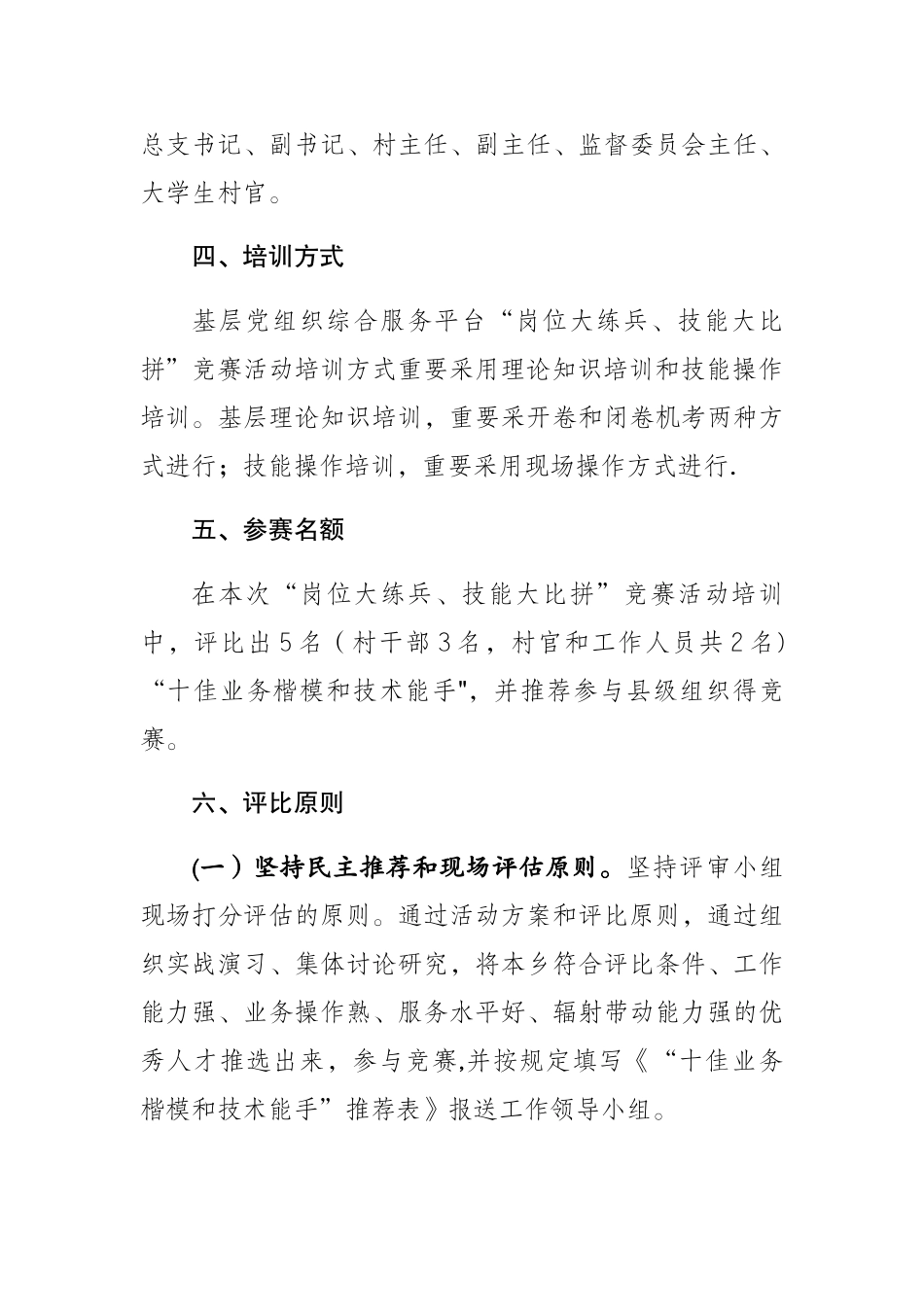 总支书记、副书记、村主任、副主任、监督委员会主任、大学生村官。

四、培训方式

基层党组织综合服务平台“岗位大练兵、技能大比拼”竞赛活动培训方式重要采用理论知识培训和技能操作培训。基层理论知识培训，重要采开卷和闭卷机考两种方式进行；技能操作培训，重要采用现场操作方式进行.

五、参赛名额

在本次“岗位大练兵、技能大比拼”竞赛活动培训中，评比出5名（村干部3名，村官和工作人员共2名）“十佳业务楷模和技术能手"，并推荐参与县级组织得竞赛。

六、评比原则

(一）坚持民主推荐和现场评估原则。坚持评审小组现场打分评估的原则。通过活动方案和评比原则，通过组织实战演习、集体讨论研究，将本乡符合评比条件、工作能力强、业务操作熟、服务水平好、辐射带动能力强的优秀人才推选出来，参与竞赛,并按规定填写《“十佳业务楷模和技术能手”推荐表》报送工作领导小组。